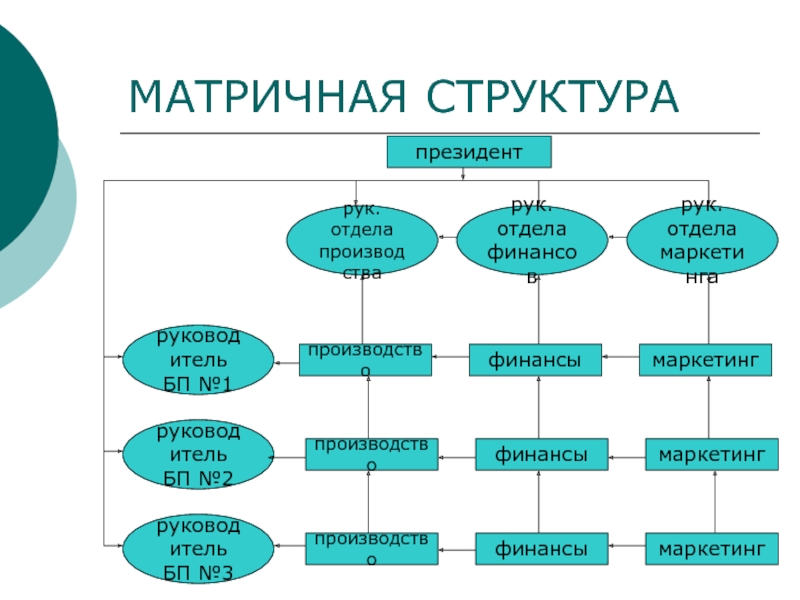 МАТРИЧНАЯ СТРУКТУРА

президент

рук. отдела производства

рук. отдела финансов

рук. отдела маркетинга

руководитель БП №1

производство

финансы

маркетинг

руководитель БП №2

производство

финансы

маркетинг

руководитель БП №3

производство

финансы

маркетинг